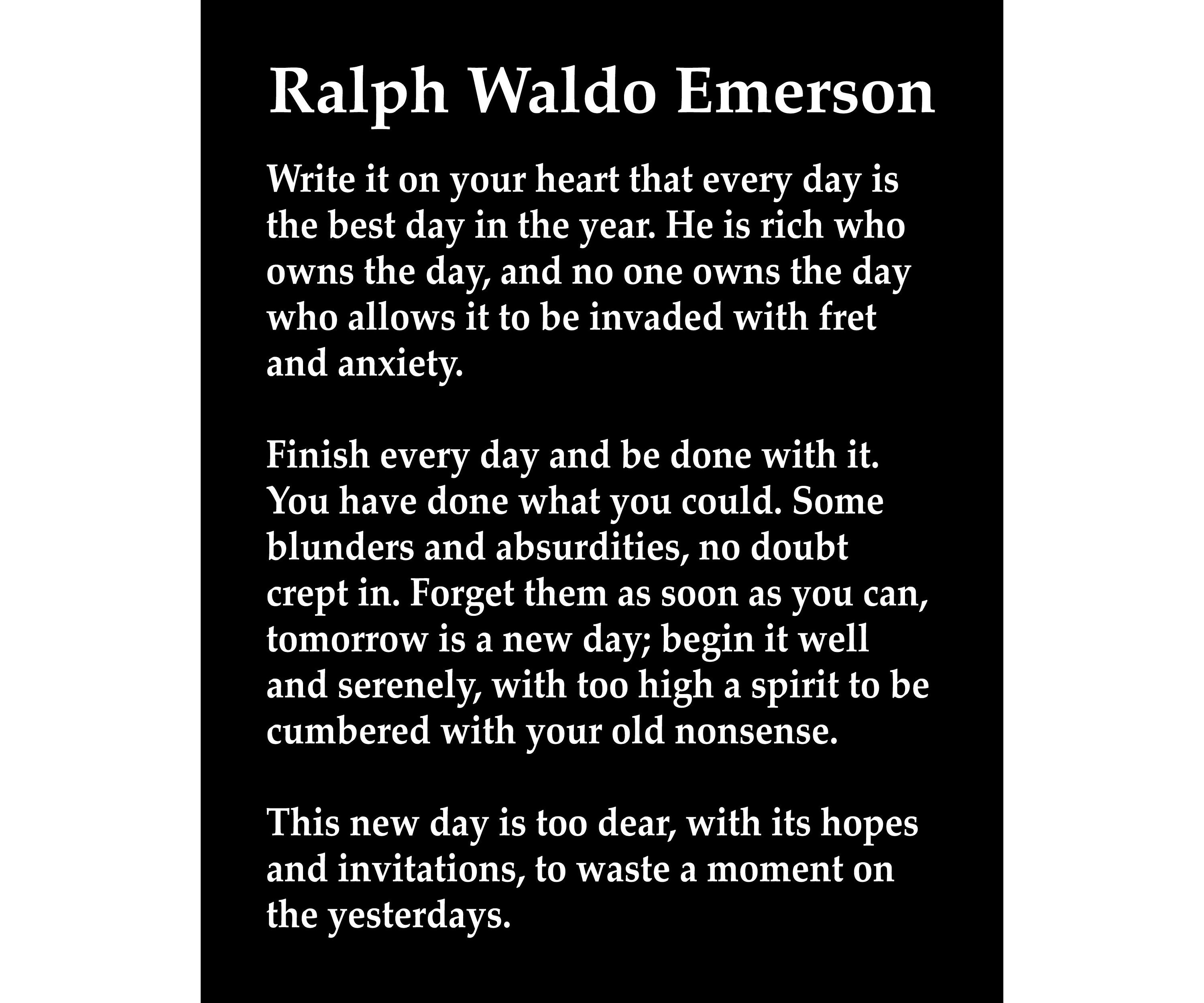 Ralph Waldo Emerson

Write it on your heart that every day is the best day in the year. He is rich who owns the day, and no one owns the day who allows it to be invaded with fret and anxiety.

Finish every day and be done with it. You have done what you could. Some blunders and absurdities, no doubt crept in. Forget them as soon as you can, tomorrow is a new day; begin it well and serenely, with too high a spirit to be cumbered with your old nonsense.

This new day is too dear, with its hopes and invitations, to waste a moment on the yesterdays.